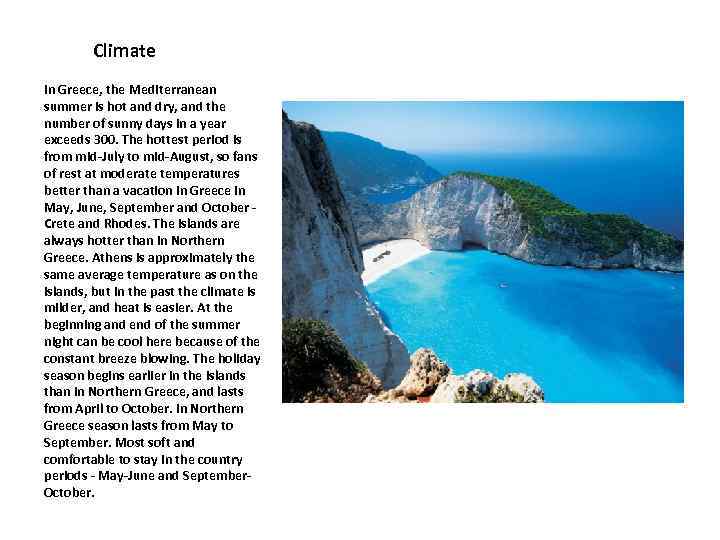 Climate

In Greece, the Mediterranean summer is hot and dry, and the number of sunny days in a year exceeds 300. The hottest period is from mid-July to mid-August, so fans of rest at moderate temperatures better than a vacation in Greece in May, June, September and October - Crete and Rhodes. The islands are always hotter than in Northern Greece. Athens is approximately the same average temperature as on the islands, but in the past the climate is milder, and heat is easier. At the beginning and end of the summer night can be cool here because of the constant breeze blowing. The holiday season begins earlier in the islands than in Northern Greece, and lasts from April to October. In Northern Greece season lasts from May to September. Most soft and comfortable to stay in the country periods - May-June and September-October.